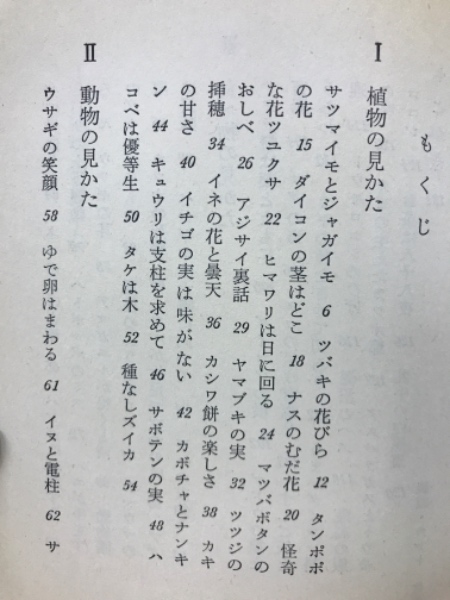 もくじ

I

植物の見かた

サツマイモとジャガイモ 6 ツバキの花びら 12 タンポポの花 15 ダイコンの茎はどこ 18 ナスのむだ花 20 怪奇な花ツユクサ 22 ヒマワリは日に回る 24 マツバボタンのおしべ 26 アジサイ裏話 29 ヤマブキの実 32 ツツジの挿穂 34 イネの花と曇天 36 カシワ餅の楽しさ 38 カキの甘さ 40 イチゴの実は味がない 42 カボチャとナンキン 44 キュウリは支柱を求めて 46 サボテンの実 48 ハコベは優等生 50 タケは木 52 種なしズイカ 54

II

動物の見かた

ウサギの笑顔 58 ゆで卵はまわる 61 イヌと電柱 62 サ